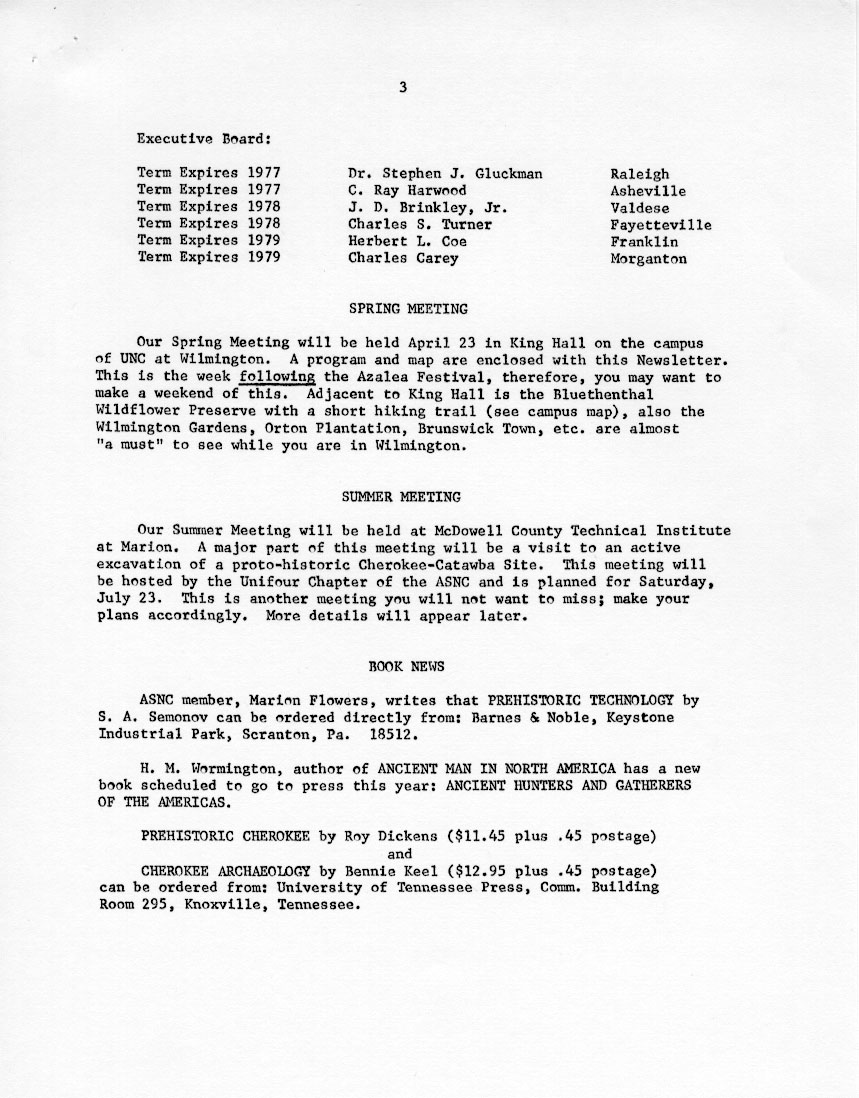 3

Executive Board:

| Term Expires 1977 | Dr. Stephen J. Gluckman | Raleigh |
|---|---|---|
| Term Expires 1977 | C. Ray Harwood | Asheville |
| Term Expires 1978 | J. D. Brinkley, Jr. | Valdese |
| Term Expires 1978 | Charles S. Turner | Fayetteville |
| Term Expires 1979 | Herbert L. Coe | Franklin |
| Term Expires 1979 | Charles Carey | Morganton |

SPRING MEETING

Our Spring Meeting will be held April 23 in King Hall on the campus of UNC at Wilmington. A program and map are enclosed with this Newsletter. This is the week following the Azalea Festival, therefore, you may want to make a weekend of this. Adjacent to King Hall is the Bluethenthal Wildflower Preserve with a short hiking trail (see campus map), also the Wilmington Gardens, Orton Plantation, Brunswick Town, etc. are almost "a must" to see while you are in Wilmington.

SUMMER MEETING

Our Summer Meeting will be held at McDowell County Technical Institute at Marion. A major part of this meeting will be a visit to an active excavation of a proto-historic Cherokee-Catawba Site. This meeting will be hosted by the Unifour Chapter of the ASNC and is planned for Saturday, July 23. This is another meeting you will not want to miss; make your plans accordingly. More details will appear later.

BOOK NEWS

ASNC member, Marion Flowers, writes that PREHISTORIC TECHNOLOGY by S. A. Semonov can be ordered directly from: Barnes & Noble, Keystone Industrial Park, Scranton, Pa. 18512.

H. M. Wormington, author of ANCIENT MAN IN NORTH AMERICA has a new book scheduled to go to press this year: ANCIENT HUNTERS AND GATHERERS OF THE AMERICAS.

PREHISTORIC CHEROKEE by Roy Dickens ($11.45 plus .45 postage)
and
CHEROKEE ARCHAEOLOGY by Bennie Keel ($12.95 plus .45 postage)
can be ordered from: University of Tennessee Press, Comm. Building Room 295, Knoxville, Tennessee.